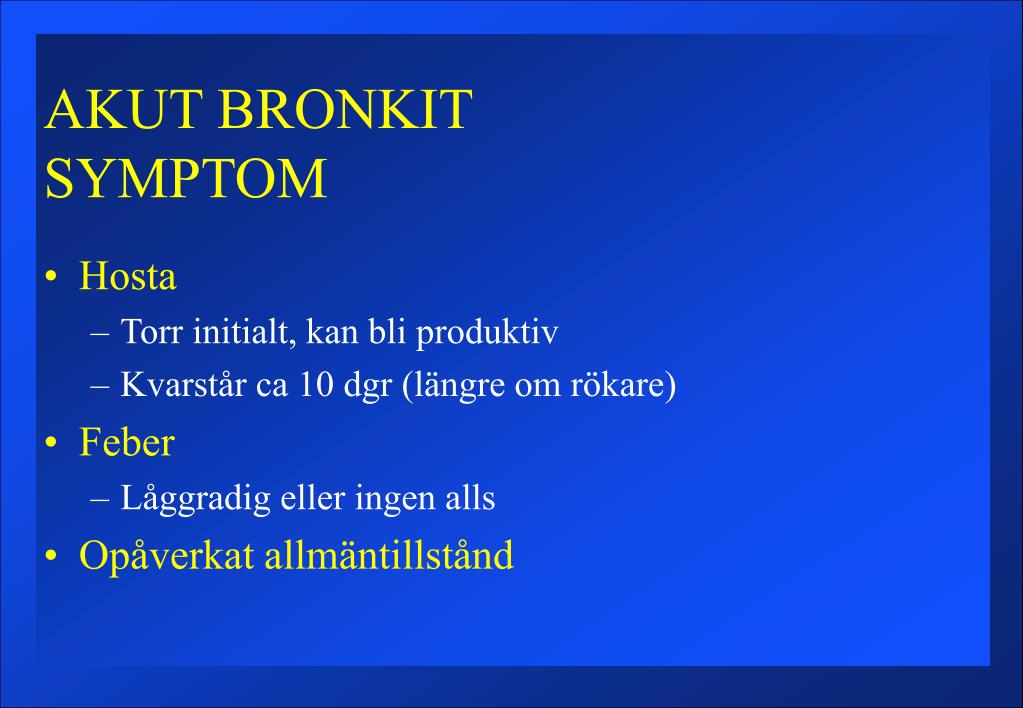 AKUT BRONKIT
SYMPTOM

• Hosta
– Torr initialt, kan bli produktiv
– Kvarstår ca 10 dgr (längre om rökare)

• Feber
– Låggradig eller ingen alls

• Opåverkat allmäntillstånd